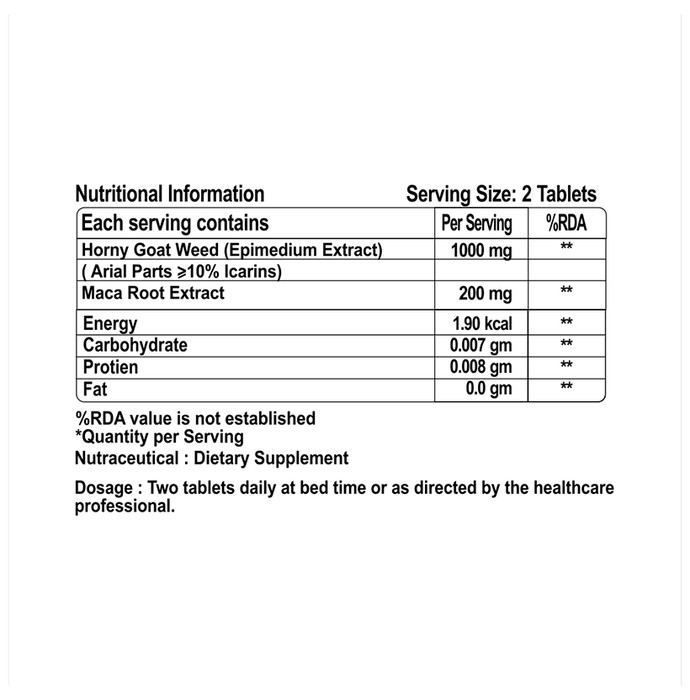 Nutritional Information Serving Size: 2 Tablets

| Each serving contains | Per Serving | %RDA |
|---|---|---|
| Horny Goat Weed (Epimedium Extract) | 1000 mg | ** |
| ( Arial Parts ≥10% Icarins) | | |
| Maca Root Extract | 200 mg | ** |
| Energy | 1.90 kcal | ** |
| Carbohydrate | 0.007 gm | ** |
| Protien | 0.008 gm | ** |
| Fat | 0.0 gm | ** |

%RDA value is not established
*Quantity per Serving
Nutraceutical : Dietary Supplement

Dosage : Two tablets daily at bed time or as directed by the healthcare professional.